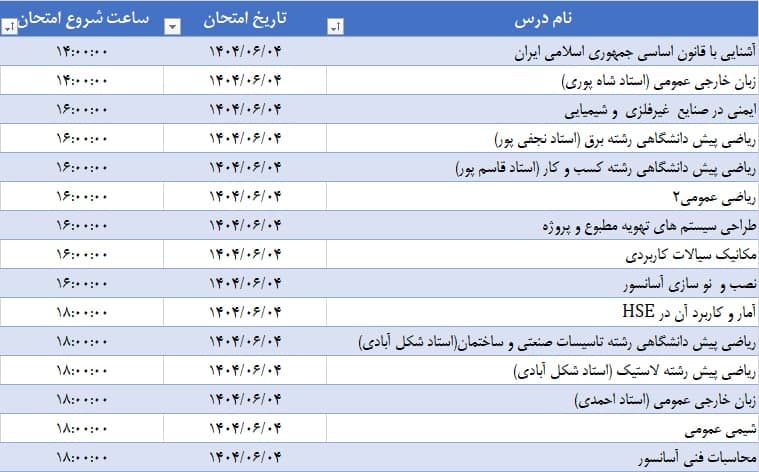 | نام درس | تاریخ امتحان | ساعت شروع امتحان |
|---|---|---|
| آشنایی با قانون اساسی جمهوری اسلامی ایران | ۱۴۰۴/۰۶/۰۴ | ۱۴:۰۰:۰۰ |
| زبان خارجی عمومی (استاد شاه پوری) | ۱۴۰۴/۰۶/۰۴ | ۱۴:۰۰:۰۰ |
| ایمنی در صنایع غیرفلزی و شیمیایی | ۱۴۰۴/۰۶/۰۴ | ۱۶:۰۰:۰۰ |
| ریاضی پیش دانشگاهی رشته برق (استاد نجفی پور) | ۱۴۰۴/۰۶/۰۴ | ۱۶:۰۰:۰۰ |
| ریاضی پیش دانشگاهی رشته کسب و کار (استاد قاسم پور) | ۱۴۰۴/۰۶/۰۴ | ۱۶:۰۰:۰۰ |
| ریاضی عمومی۲ | ۱۴۰۴/۰۶/۰۴ | ۱۶:۰۰:۰۰ |
| طراحی سیستم های تهویه مطبوع و پروژه | ۱۴۰۴/۰۶/۰۴ | ۱۶:۰۰:۰۰ |
| مکانیک سیالات کاربردی | ۱۴۰۴/۰۶/۰۴ | ۱۶:۰۰:۰۰ |
| نصب و نو سازی آسانسور | ۱۴۰۴/۰۶/۰۴ | ۱۶:۰۰:۰۰ |
| آمار و کاربرد آن در HSE | ۱۴۰۴/۰۶/۰۴ | ۱۸:۰۰:۰۰ |
| ریاضی پیش دانشگاهی رشته تاسیسات صنعتی و ساختمان(استاد شکل آبادی) | ۱۴۰۴/۰۶/۰۴ | ۱۸:۰۰:۰۰ |
| ریاضی پیش رشته لاستیک (استاد شکل آبادی) | ۱۴۰۴/۰۶/۰۴ | ۱۸:۰۰:۰۰ |
| زبان خارجی عمومی (استاد احمدی) | ۱۴۰۴/۰۶/۰۴ | ۱۸:۰۰:۰۰ |
| شیمی عمومی | ۱۴۰۴/۰۶/۰۴ | ۱۸:۰۰:۰۰ |
| محاسبات فنی آسانسور | ۱۴۰۴/۰۶/۰۴ | ۱۸:۰۰:۰۰ |